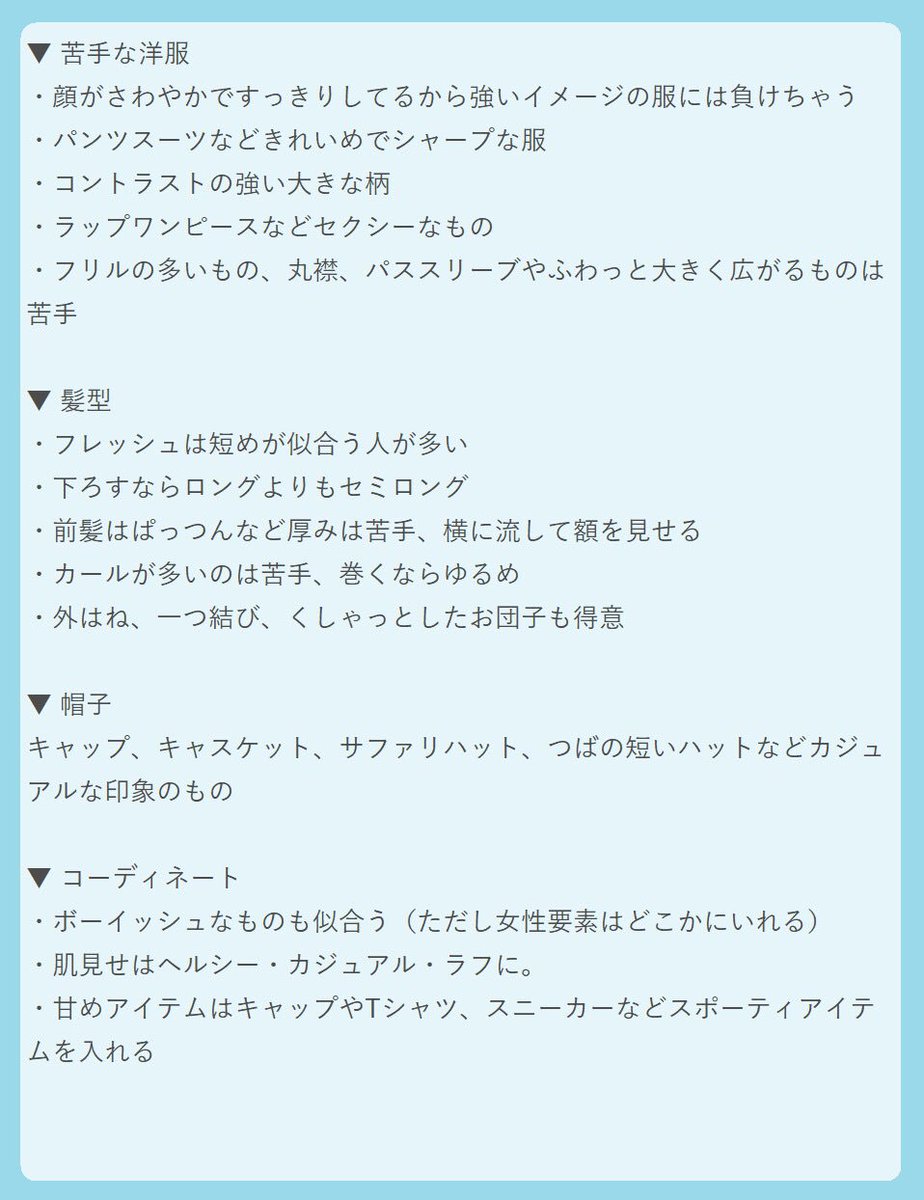 ▼ 苦手な洋服
・顔がさわやかですっきりしてるから強いイメージの服には負けちゃう
・パンツスーツなどきれいめでシャープな服
・コントラストの強い大きな柄
・ラップワンピースなどセクシーなもの
・フリルの多いもの、丸襟、パススリーブやふわっと大きく広がるものは苦手

▼ 髪型
・フレッシュは短めが似合う人が多い
・下ろすならロングよりもセミロング
・前髪はぱっつんなど厚みは苦手、横に流して額を見せる
・カールが多いのは苦手、巻くならゆるめ
・外はね、一つ結び、くしゃっとしたお団子も得意

▼ 帽子
キャップ、キャスケット、サファリハット、つばの短いハットなどカジュアルな印象のもの

▼ コーディネート
・ボーイッシュなものも似合う（ただし女性要素はどこかにいれる）
・肌見せはヘルシー・カジュアル・ラフに。
・甘めアイテムはキャップやTシャツ、スニーカーなどスポーティアイテムを入れる